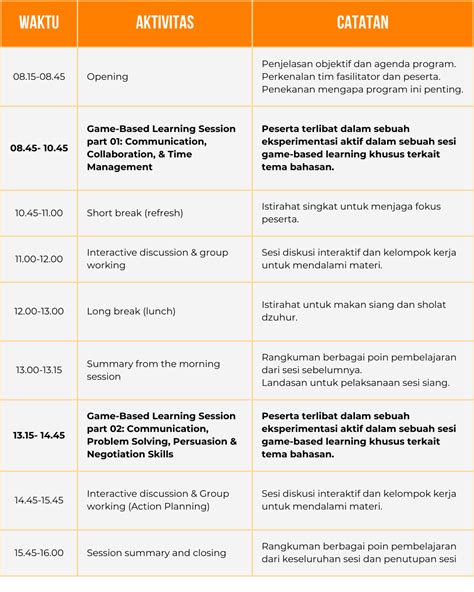 | WAKTU | AKTIVITAS | CATATAN |
|---|---|---|
| 08.15-08.45 | Opening | Penjelasan objektif dan agenda program. Perkenalan tim fasilitator dan peserta. Penekanan mengapa program ini penting. |
| **08.45- 10.45** | **Game-Based Learning Session part 01: Communication, Collaboration, & Time Management** | **Peserta terlibat dalam sebuah eksperimentasi aktif dalam sebuah sesi game-based learning khusus terkait tema bahasan.** |
| 10.45-11.00 | Short break (refresh) | Istirahat singkat untuk menjaga fokus peserta. |
| 11.00-12.00 | Interactive discussion & group working | Sesi diskusi interaktif dan kelompok kerja untuk mendalami materi. |
| 12.00-13.00 | Long break (lunch) | Istirahat untuk makan siang dan sholat dzuhur. |
| 13.00-13.15 | Summary from the morning session | Rangkuman berbagai poin pembelajaran dari sesi sebelumnya. Landasan untuk pelaksanaan sesi siang. |
| **13.15- 14.45** | **Game-Based Learning Session part 02: Communication, Problem Solving, Persuasion & Negotiation Skills** | **Peserta terlibat dalam sebuah eksperimentasi aktif dalam sebuah sesi game-based learning khusus terkait tema bahasan.** |
| 14.45-15.45 | Interactive discussion & Group working (Action Planning) | Sesi diskusi interaktif dan kelompok kerja untuk mendalami materi. |
| 15.45-16.00 | Session summary and closing | Rangkuman berbagai poin pembelajaran dari keseluruhan sesi dan penutupan sesi |